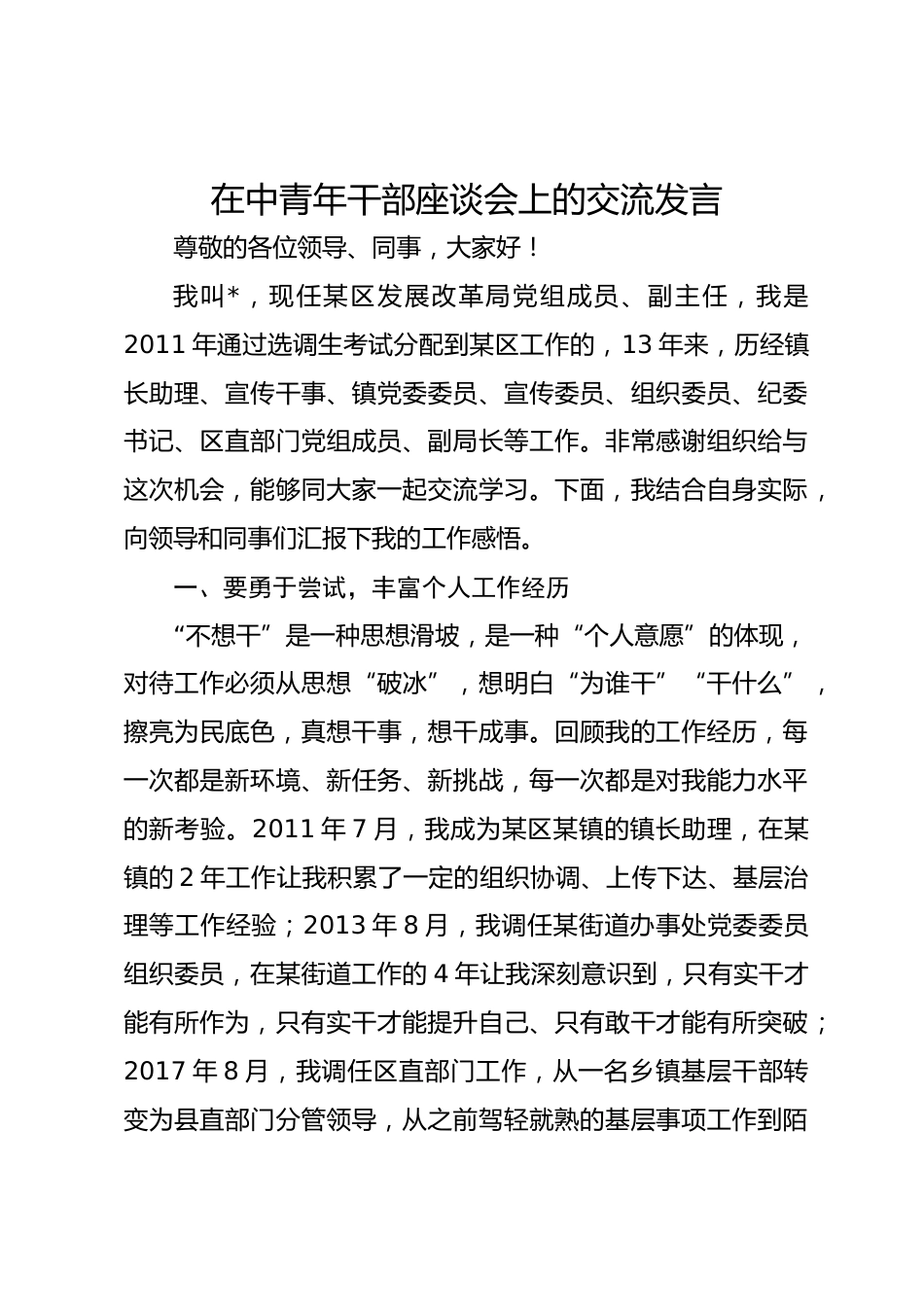 在中青年干部座谈会上的交流发言

尊敬的各位领导、同事，大家好！

我叫*，现任某区发展改革局党组成员、副主任，我是2011年通过选调生考试分配到某区工作的，13年来，历经镇长助理、宣传干事、镇党委委员、宣传委员、组织委员、纪委书记、区直部门党组成员、副局长等工作。非常感谢组织给与这次机会，能够同大家一起交流学习。下面，我结合自身实际，向领导和同事们汇报下我的工作感悟。

一、要勇于尝试，丰富个人工作经历

“不想干”是一种思想滑坡，是一种“个人意愿”的体现，对待工作必须从思想“破冰”，想明白“为谁干”“干什么”，擦亮为民底色，真想干事，想干成事。回顾我的工作经历，每一次都是新环境、新任务、新挑战，每一次都是对我能力水平的新考验。2011年7月，我成为某区某镇的镇长助理，在某镇的2年工作让我积累了一定的组织协调、上传下达、基层治理等工作经验；2013年8月，我调任某街道办事处党委委员组织委员，在某街道工作的4年让我深刻意识到，只有实干才能有所作为，只有实干才能提升自己、只有敢干才能有所突破；2017年8月，我调任区直部门工作，从一名乡镇基层干部转变为县直部门分管领导，从之前驾轻就熟的基层事项工作到陌